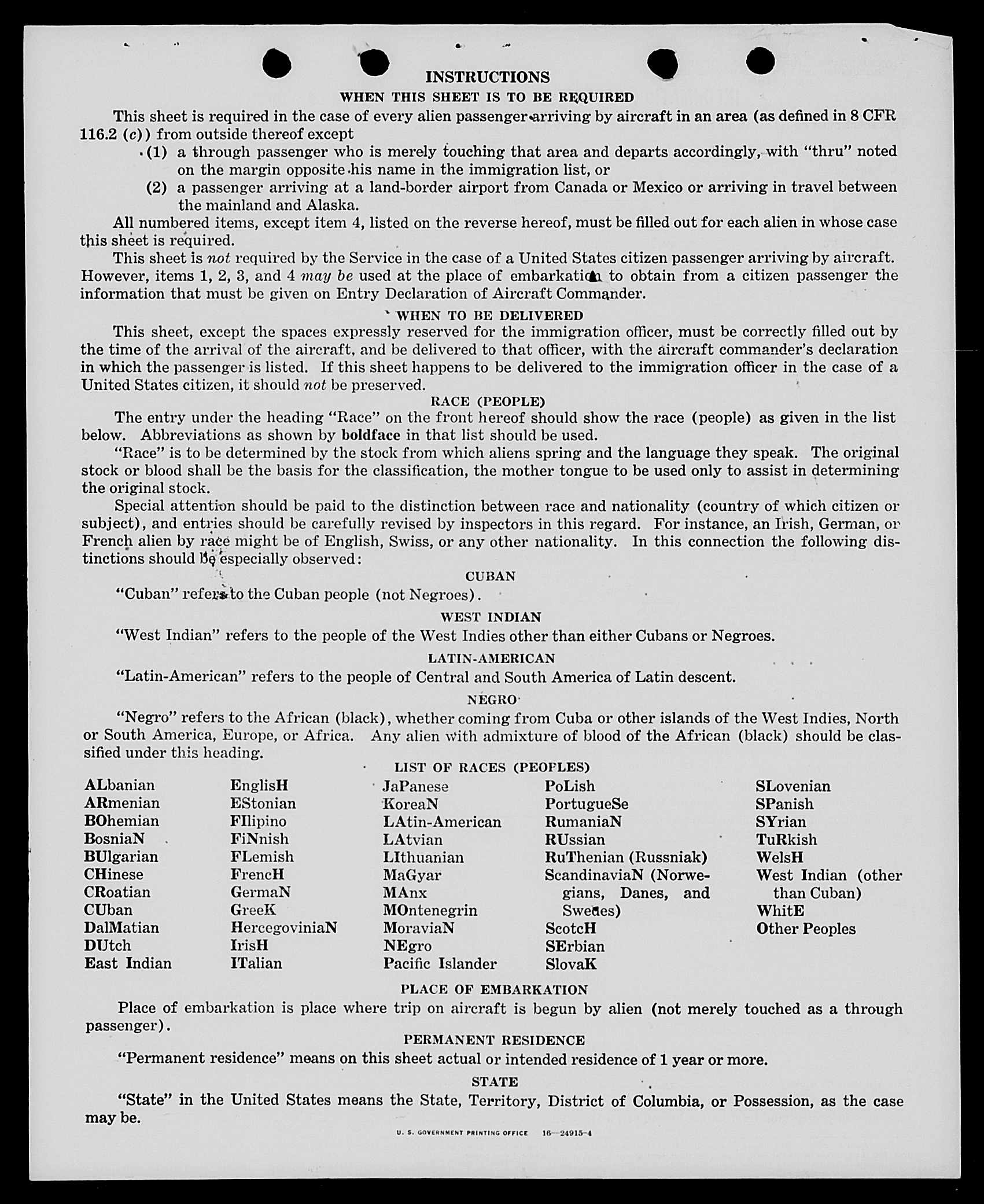 INSTRUCTIONS

WHEN THIS SHEET IS TO BE REQUIRED

This sheet is required in the case of every alien passenger arriving by aircraft in an area (as defined in 8 CFR 116.2 (c)) from outside thereof except

(1) a through passenger who is merely touching that area and departs accordingly, with "thru" noted on the margin opposite his name in the immigration list, or

(2) a passenger arriving at a land-border airport from Canada or Mexico or arriving in travel between the mainland and Alaska.

All numbered items, except item 4, listed on the reverse hereof, must be filled out for each alien in whose case this sheet is required.

This sheet is not required by the Service in the case of a United States citizen passenger arriving by aircraft. However, items 1, 2, 3, and 4 may be used at the place of embarkation to obtain from a citizen passenger the information that must be given on Entry Declaration of Aircraft Commander.

WHEN TO BE DELIVERED

This sheet, except the spaces expressly reserved for the immigration officer, must be correctly filled out by the time of the arrival of the aircraft, and be delivered to that officer, with the aircraft commander's declaration in which the passenger is listed. If this sheet happens to be delivered to the immigration officer in the case of a United States citizen, it should not be preserved.

RACE (PEOPLE)

The entry under the heading "Race" on the front hereof should show the race (people) as given in the list below. Abbreviations as shown by boldface in that list should be used.

"Race" is to be determined by the stock from which aliens spring and the language they speak. The original stock or blood shall be the basis for the classification, the mother tongue to be used only to assist in determining the original stock.

Special attention should be paid to the distinction between race and nationality (country of which citizen or subject), and entries should be carefully revised by inspectors in this regard. For instance, an Irish, German, or French alien by race might be of English, Swiss, or any other nationality. In this connection the following distinctions should be especially observed:

CUBAN

"Cuban" refers to the Cuban people (not Negroes).

WEST INDIAN

"West Indian" refers to the people of the West Indies other than either Cubans or Negroes.

LATIN-AMERICAN

"Latin-American" refers to the people of Central and South America of Latin descent.

NEGRO

"Negro" refers to the African (black), whether coming from Cuba or other islands of the West Indies, North or South America, Europe, or Africa. Any alien with admixture of blood of the African (black) should be classified under this heading.

LIST OF RACES (PEOPLES)

ALbanian
ARmenian
BOhemian
BosniaN
BUlgarian
CHinese
CRoatian
CUban
DalMatian
DUtch
East Indian

EnglisH
EStonian
FIlipino
FiNnish
FLemish
FrencH
GermaN
GreeK
HercegoviniaN
IrisH
ITalian

JaPanese
KoreaN
LAtin-American
LAtvian
LIthuanian
MaGyar
MAnx
MOntenegrin
MoraviaN
NEgro
Pacific Islander

PoLish
PortugueSe
RumaniaN
RUssian
RuThenian (Russniak)
ScandinaviaN (Norwegians, Danes, and Swedes)
ScotcH
SErbian
SlovaK

SLovenian
SPanish
SYrian
TuRkish
WelsH
West Indian (other than Cuban)
WhitE
Other Peoples

PLACE OF EMBARKATION

Place of embarkation is place where trip on aircraft is begun by alien (not merely touched as a through passenger).

PERMANENT RESIDENCE

"Permanent residence" means on this sheet actual or intended residence of 1 year or more.

STATE

"State" in the United States means the State, Territory, District of Columbia, or Possession, as the case may be.

U. S. GOVERNMENT PRINTING OFFICE 16—24915-4